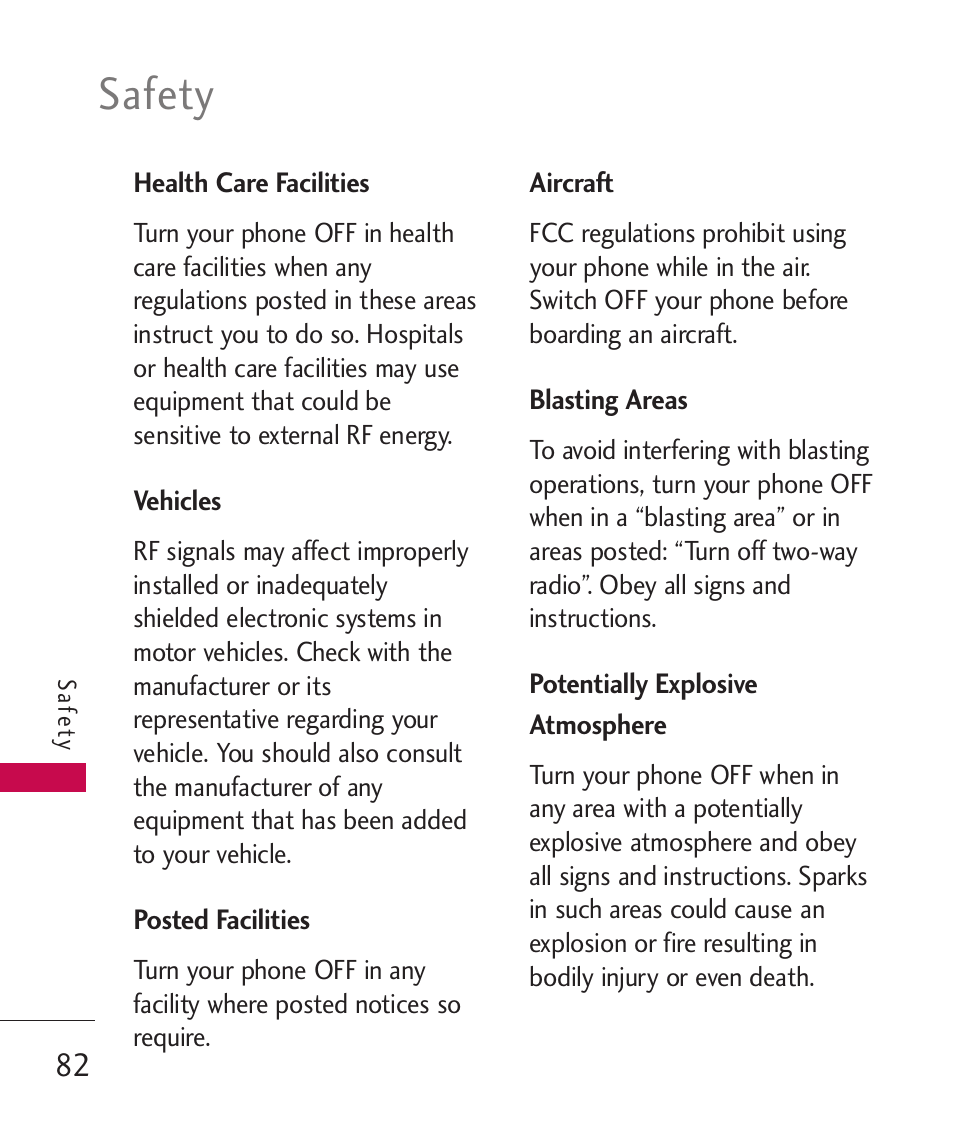 Safety

Health Care Facilities

Turn your phone OFF in health care facilities when any regulations posted in these areas instruct you to do so. Hospitals or health care facilities may use equipment that could be sensitive to external RF energy.

Vehicles

RF signals may affect improperly installed or inadequately shielded electronic systems in motor vehicles. Check with the manufacturer or its representative regarding your vehicle. You should also consult the manufacturer of any equipment that has been added to your vehicle.

Posted Facilities

Turn your phone OFF in any facility where posted notices so require.

Aircraft

FCC regulations prohibit using your phone while in the air. Switch OFF your phone before boarding an aircraft.

Blasting Areas

To avoid interfering with blasting operations, turn your phone OFF when in a “blasting area” or in areas posted: “Turn off two-way radio”. Obey all signs and instructions.

Potentially Explosive Atmosphere

Turn your phone OFF when in any area with a potentially explosive atmosphere and obey all signs and instructions. Sparks in such areas could cause an explosion or fire resulting in bodily injury or even death.

Safety

82